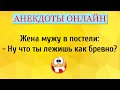 АНЕКДОТЫ ОНЛАЙН

Жена мужу в постели:
- Ну что ты лежишь как бревно?